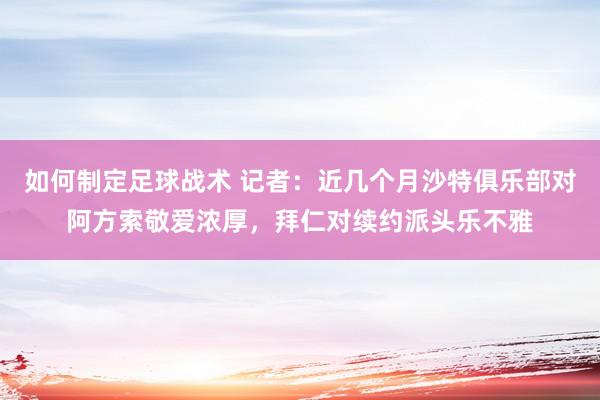 如何制定足球战术 记者：近几个月沙特俱乐部对阿方索敬爱浓厚，拜仁对续约派头乐不雅